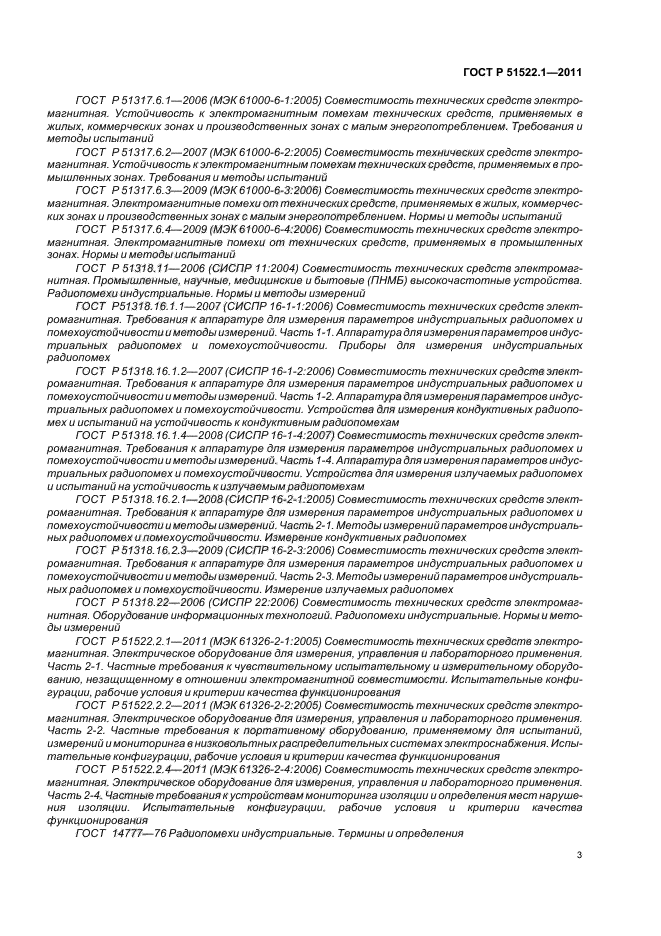 ГОСТ Р 51522.1—2011

ГОСТ Р 51317.6.1—2006 (МЭК 61000-6-1:2005) Совместимость технических средств электромагнитная. Устойчивость к электромагнитным помехам технических средств, применяемых в жилых, коммерческих зонах и производственных зонах с малым энергопотреблением. Требования и методы испытаний

ГОСТ Р 51317.6.2—2007 (МЭК 61000-6-2:2005) Совместимость технических средств электромагнитная. Устойчивость к электромагнитным помехам технических средств, применяемых в промышленных зонах. Требования и методы испытаний

ГОСТ Р 51317.6.3—2009 (МЭК 61000-6-3:2006) Совместимость технических средств электромагнитная. Электромагнитные помехи от технических средств, применяемых в жилых, коммерческих зонах и производственных зонах с малым энергопотреблением. Нормы и методы испытаний

ГОСТ Р 51317.6.4—2009 (МЭК 61000-6-4:2006) Совместимость технических средств электромагнитная. Электромагнитные помехи от технических средств, применяемых в промышленных зонах. Нормы и методы испытаний

ГОСТ Р 51318.11—2006 (СИСПР 11:2004) Совместимость технических средств электромагнитная. Промышленные, научные, медицинские и бытовые (ПНМБ) высокочастотные устройства. Радиопомехи индустриальные. Нормы и методы измерений

ГОСТ Р51318.16.1.1—2007 (СИСПР 16-1-1:2006) Совместимость технических средств электромагнитная. Требования к аппаратуре для измерения параметров индустриальных радиопомех и помехоустойчивости и методы измерений. Часть 1-1. Аппаратура для измерения параметров индустриальных радиопомех и помехоустойчивости. Приборы для измерения индустриальных радиопомех

ГОСТ Р 51318.16.1.2—2007 (СИСПР 16-1-2:2006) Совместимость технических средств электромагнитная. Требования к аппаратуре для измерения параметров индустриальных радиопомех и помехоустойчивости и методы измерений. Часть 1-2. Аппаратура для измерения параметров индустриальных радиопомех и помехоустойчивости. Устройства для измерения кондуктивных радиопомех и испытаний на устойчивость к кондуктивным радиопомехам

ГОСТ Р 51318.16.1.4—2008 (СИСПР 16-1-4:2007) Совместимость технических средств электромагнитная. Требования к аппаратуре для измерения параметров индустриальных радиопомех и помехоустойчивости и методы измерений. Часть 1-4. Аппаратура для измерения параметров индустриальных радиопомех и помехоустойчивости. Устройства для измерения излучаемых радиопомех и испытаний на устойчивость к излучаемым радиопомехам

ГОСТ Р 51318.16.2.1—2008 (СИСПР 16-2-1:2005) Совместимость технических средств электромагнитная. Требования к аппаратуре для измерения параметров индустриальных радиопомех и помехоустойчивости и методы измерений. Часть 2-1. Методы измерений параметров индустриальных радиопомех и помехоустойчивости. Измерение кондуктивных радиопомех

ГОСТ Р 51318.16.2.3—2009 (СИСПР 16-2-3:2006) Совместимость технических средств электромагнитная. Требования к аппаратуре для измерения параметров индустриальных радиопомех и помехоустойчивости и методы измерений. Часть 2-3. Методы измерений параметров индустриальных радиопомех и помехоустойчивости. Измерение излучаемых радиопомех

ГОСТ Р 51318.22—2006 (СИСПР 22:2006) Совместимость технических средств электромагнитная. Оборудование информационных технологий. Радиопомехи индустриальные. Нормы и методы измерений

ГОСТ Р 51522.2.1—2011 (МЭК 61326-2-1:2005) Совместимость технических средств электромагнитная. Электрическое оборудование для измерения, управления и лабораторного применения. Часть 2-1. Частные требования к чувствительному испытательному и измерительному оборудованию, незащищенному в отношении электромагнитной совместимости. Испытательные конфигурации, рабочие условия и критерии качества функционирования

ГОСТ Р 51522.2.2—2011 (МЭК 61326-2-2:2005) Совместимость технических средств электромагнитная. Электрическое оборудование для измерения, управления и лабораторного применения. Часть 2-2. Частные требования к портативному оборудованию, применяемому для испытаний, измерений и мониторинга в низковольтных распределительных системах электроснабжения. Испытательные конфигурации, рабочие условия и критерии качества функционирования

ГОСТ Р 51522.2.4—2011 (МЭК 61326-2-4:2006) Совместимость технических средств электромагнитная. Электрическое оборудование для измерения, управления и лабораторного применения. Часть 2-4. Частные требования к устройствам мониторинга изоляции и определения мест нарушения изоляции. Испытательные конфигурации, рабочие условия и критерии качества функционирования

ГОСТ 14777—76 Радиопомехи индустриальные. Термины и определения

3